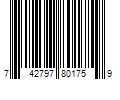 7 42797 80175 9